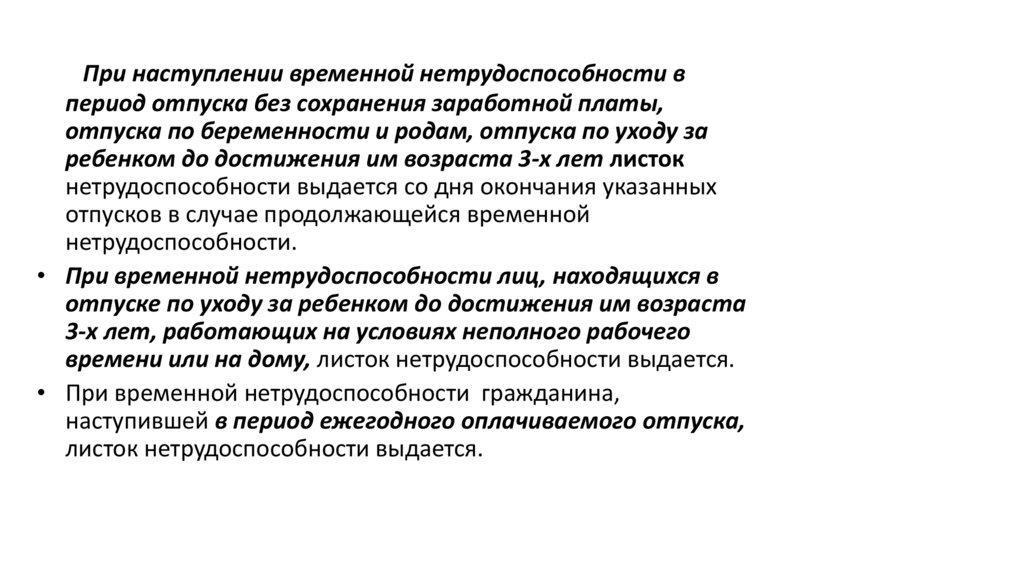 При наступлении временной нетрудоспособности в период отпуска без сохранения заработной платы, отпуска по беременности и родам, отпуска по уходу за ребенком до достижения им возраста 3-х лет листок нетрудоспособности выдается со дня окончания указанных отпусков в случае продолжающейся временной нетрудоспособности.

• При временной нетрудоспособности лиц, находящихся в отпуске по уходу за ребенком до достижения им возраста 3-х лет, работающих на условиях неполного рабочего времени или на дому, листок нетрудоспособности выдается.

• При временной нетрудоспособности гражданина, наступившей в период ежегодного оплачиваемого отпуска, листок нетрудоспособности выдается.